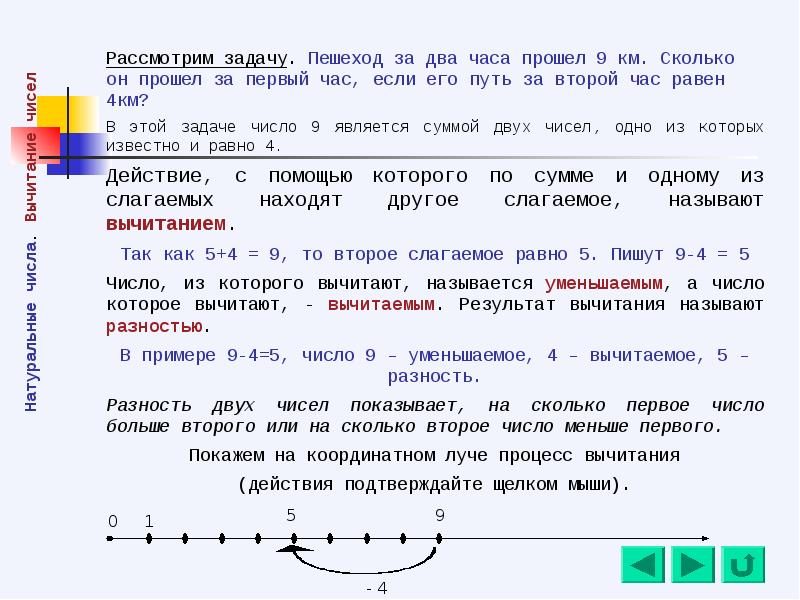 Натуральные числа. Вычитание чисел

Рассмотрим задачу. Пешеход за два часа прошел 9 км. Сколько он прошел за первый час, если его путь за второй час равен 4км?

В этой задаче число 9 является суммой двух чисел, одно из которых известно и равно 4.

Действие, с помощью которого по сумме и одному из слагаемых находят другое слагаемое, называют вычитанием.

Так как 5+4 = 9, то второе слагаемое равно 5. Пишут 9-4 = 5

Число, из которого вычитают, называется уменьшаемым, а число которое вычитают, - вычитаемым. Результат вычитания называют разностью.

В примере 9-4=5, число 9 – уменьшаемое, 4 – вычитаемое, 5 – разность.

Разность двух чисел показывает, на сколько первое число больше второго или на сколько второе число меньше первого.

Покажем на координатном луче процесс вычитания

(действия подтверждайте щелком мыши).

0 1 5 9

- 4